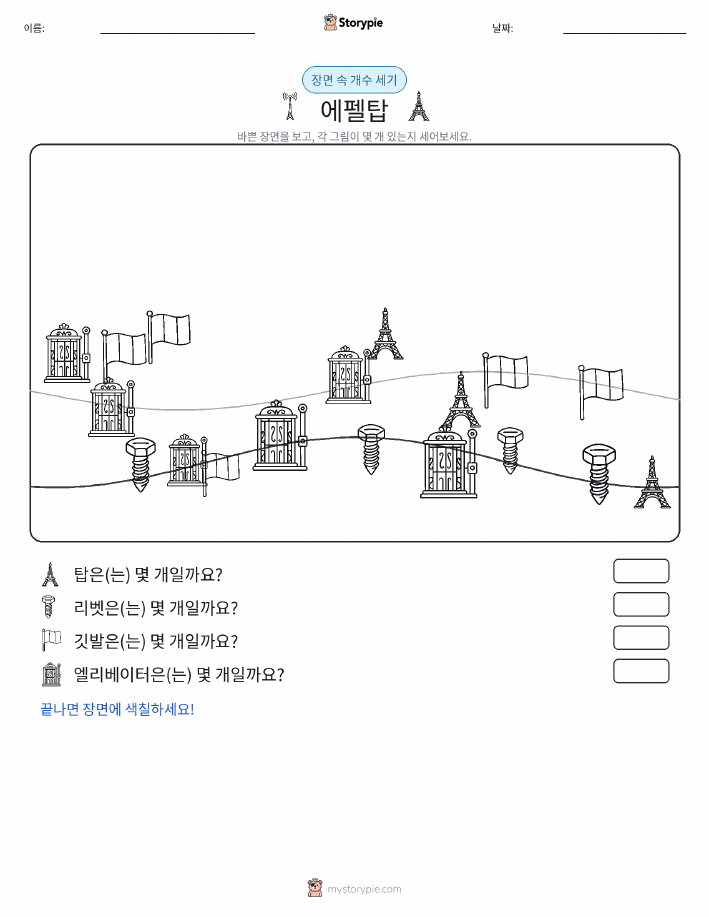 이름:

Storypie

날짜:

장면 속 개수 세기

에펠탑

바쁜 장면을 보고, 각 그림이 몇 개 있는지 세어보세요.

탑은(는) 몇 개일까요?

리벳은(는) 몇 개일까요?

깃발은(는) 몇 개일까요?

엘리베이터은(는) 몇 개일까요?

끝나면 장면에 색칠하세요!

mystorypie.com